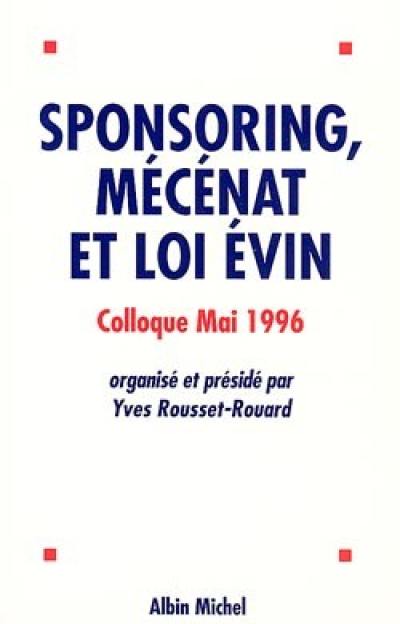 SPONSORING, MÉCÉNAT ET LOI ÉVIN

Colloque Mai 1996

organisé et présidé par
Yves Rousset-Rouard

Albin Michel